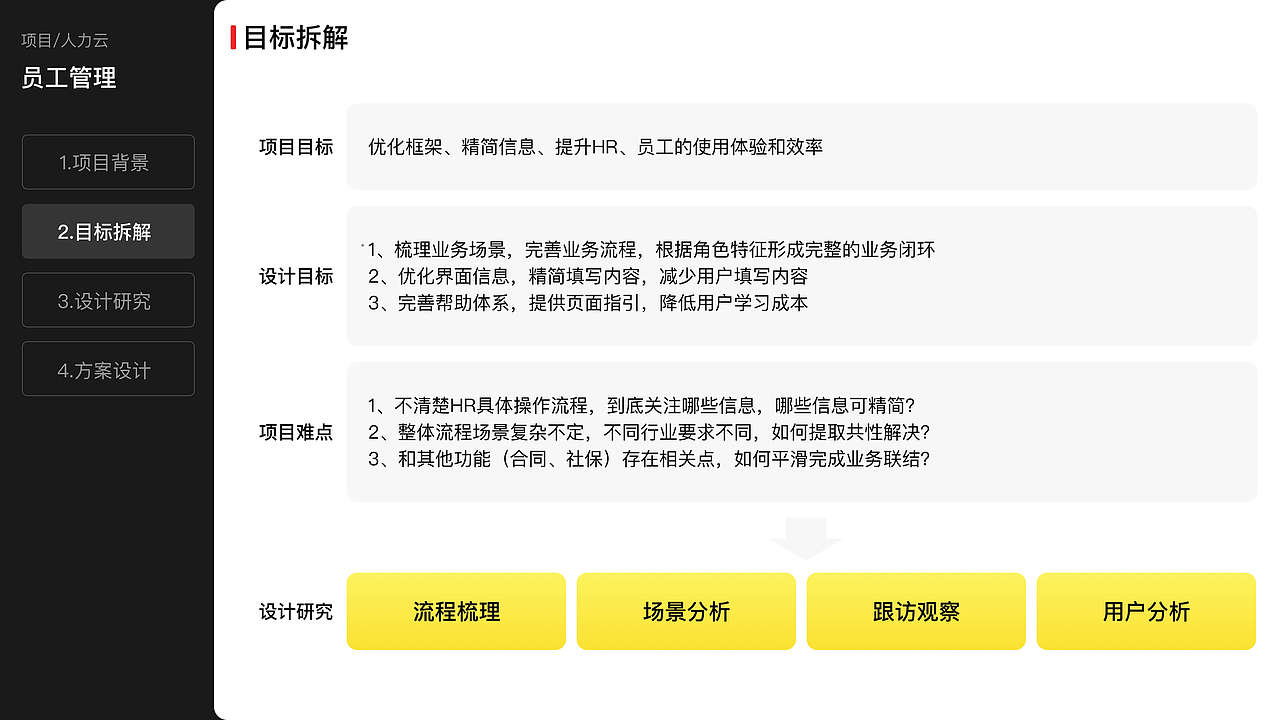 项目/人力云
员工管理

1.项目背景

2.目标拆解

3.设计研究

4.方案设计

目标拆解

项目目标

优化框架、精简信息、提升HR、员工的使用体验和效率

设计目标

1、梳理业务场景，完善业务流程，根据角色特征形成完整的业务闭环
2、优化界面信息，精简填写内容，减少用户填写内容
3、完善帮助体系，提供页面指引，降低用户学习成本

项目难点

1、不清楚HR具体操作流程，到底关注哪些信息，哪些信息可精简？
2、整体流程场景复杂不定，不同行业要求不同，如何提取共性解决？
3、和其他功能（合同、社保）存在相关点，如何平滑完成业务联结？

设计研究

流程梳理

场景分析

跟访观察

用户分析